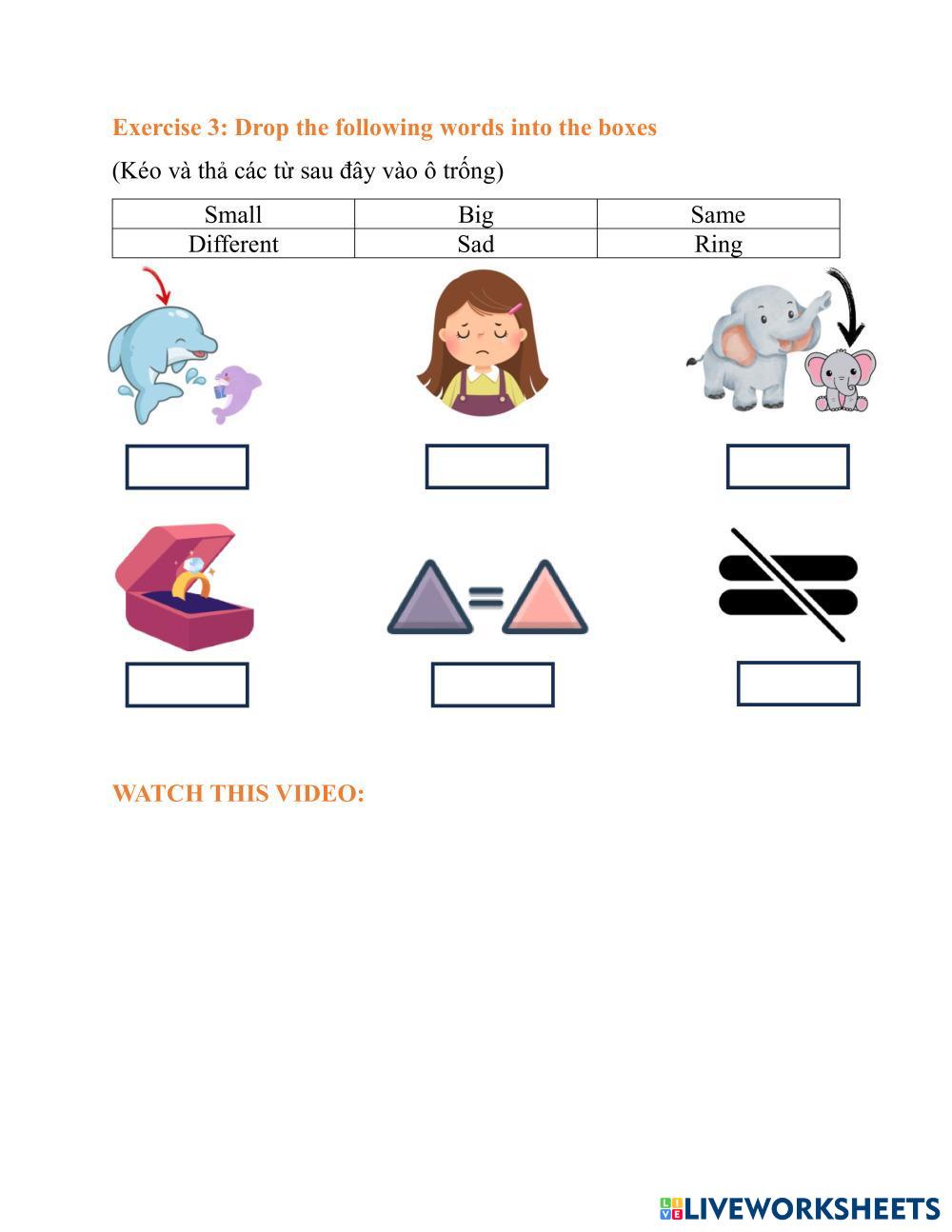 Exercise 3: Drop the following words into the boxes

(Kéo và thả các từ sau đây vào ô trống)

| Small | Big | Same |
|---|---|---|
| Different | Sad | Ring |

WATCH THIS VIDEO:

LIVEWORKSHEETS